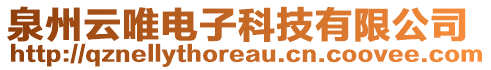 泉州云唯电子科技有限公司
http://qznellythoreau.cn.coovee.com